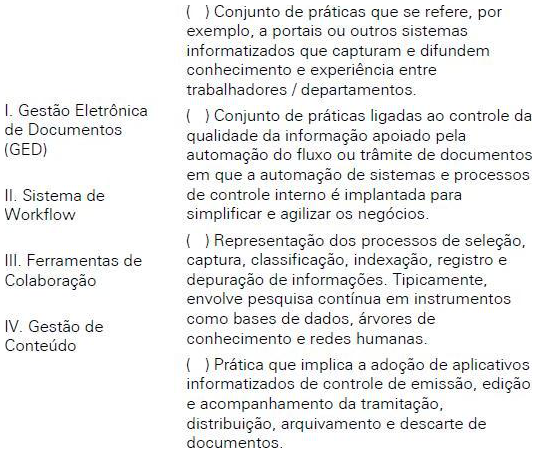 I. Gestão Eletrônica de Documentos (GED)

II. Sistema de Workflow

III. Ferramentas de Colaboração

IV. Gestão de Conteúdo

( ) Conjunto de práticas que se refere, por exemplo, a portais ou outros sistemas informatizados que capturam e difundem conhecimento e experiência entre trabalhadores / departamentos.

( ) Conjunto de práticas ligadas ao controle da qualidade da informação apoiado pela automação do fluxo ou trâmite de documentos em que a automação de sistemas e processos de controle interno é implantada para simplificar e agilizar os negócios.

( ) Representação dos processos de seleção, captura, classificação, indexação, registro e depuração de informações. Tipicamente, envolve pesquisa contínua em instrumentos como bases de dados, árvores de conhecimento e redes humanas.

( ) Prática que implica a adoção de aplicativos informatizados de controle de emissão, edição e acompanhamento da tramitação, distribuição, arquivamento e descarte de documentos.